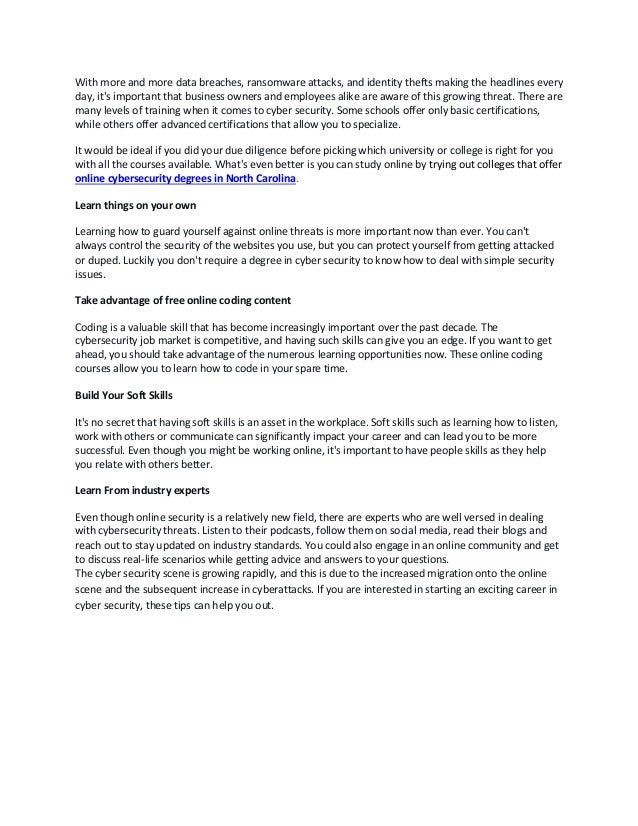 With more and more data breaches, ransomware attacks, and identity thefts making the headlines every day, it's important that business owners and employees alike are aware of this growing threat. There are many levels of training when it comes to cyber security. Some schools offer only basic certifications, while others offer advanced certifications that allow you to specialize.

It would be ideal if you did your due diligence before picking which university or college is right for you with all the courses available. What's even better is you can study online by trying out colleges that offer online cybersecurity degrees in North Carolina.

Learn things on your own

Learning how to guard yourself against online threats is more important now than ever. You can't always control the security of the websites you use, but you can protect yourself from getting attacked or duped. Luckily you don't require a degree in cyber security to know how to deal with simple security issues.

Take advantage of free online coding content

Coding is a valuable skill that has become increasingly important over the past decade. The cybersecurity job market is competitive, and having such skills can give you an edge. If you want to get ahead, you should take advantage of the numerous learning opportunities now. These online coding courses allow you to learn how to code in your spare time.

Build Your Soft Skills

It's no secret that having soft skills is an asset in the workplace. Soft skills such as learning how to listen, work with others or communicate can significantly impact your career and can lead you to be more successful. Even though you might be working online, it's important to have people skills as they help you relate with others better.

Learn From industry experts

Even though online security is a relatively new field, there are experts who are well versed in dealing with cybersecurity threats. Listen to their podcasts, follow them on social media, read their blogs and reach out to stay updated on industry standards. You could also engage in an online community and get to discuss real-life scenarios while getting advice and answers to your questions.
The cyber security scene is growing rapidly, and this is due to the increased migration onto the online scene and the subsequent increase in cyberattacks. If you are interested in starting an exciting career in cyber security, these tips can help you out.